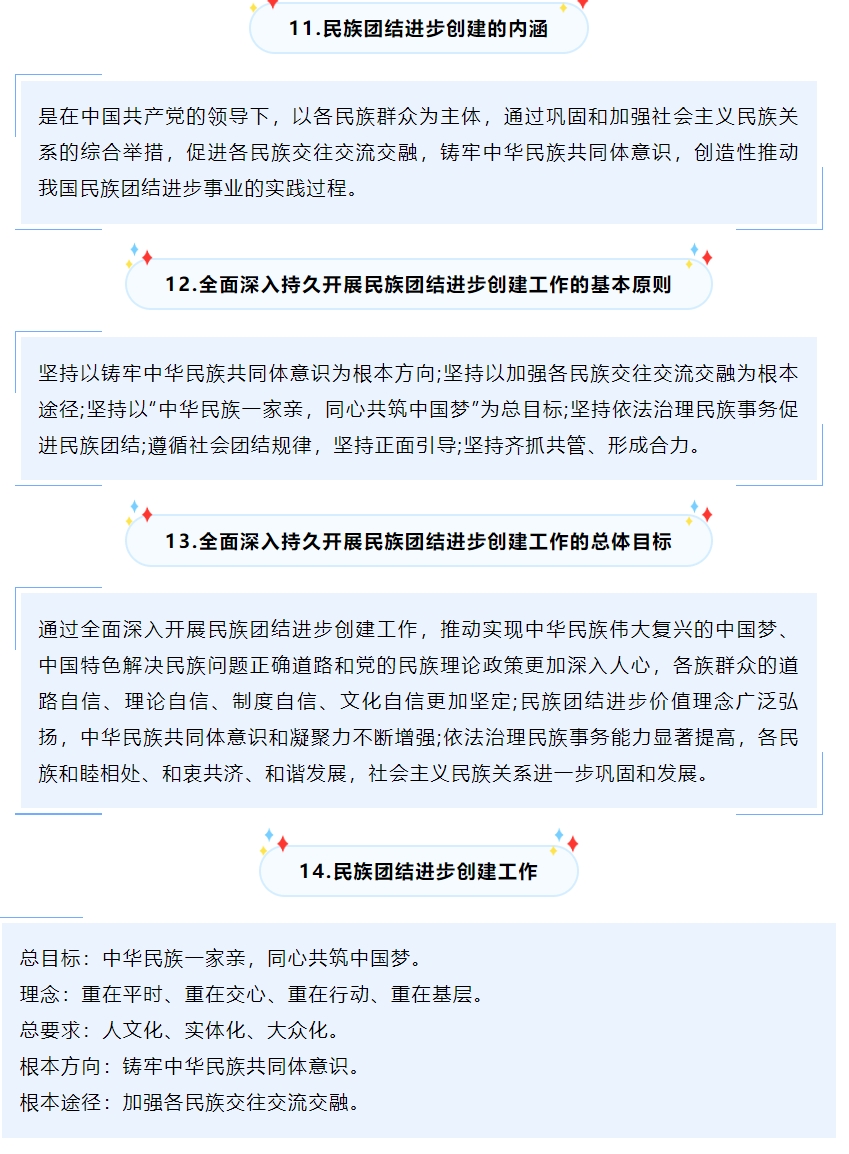 11.民族团结进步创建的内涵

是在中国共产党的领导下，以各民族群众为主体，通过巩固和加强社会主义民族关系的综合举措，促进各民族交往交流交融，铸牢中华民族共同体意识，创造性推动我国民族团结进步事业的实践过程。

12.全面深入持久开展民族团结进步创建工作的基本原则

坚持以铸牢中华民族共同体意识为根本方向;坚持以加强各民族交往交流交融为根本途径;坚持以“中华民族一家亲，同心共筑中国梦”为总目标;坚持依法治理民族事务促进民族团结;遵循社会团结规律，坚持正面引导;坚持齐抓共管、形成合力。

13.全面深入持久开展民族团结进步创建工作的总体目标

通过全面深入开展民族团结进步创建工作，推动实现中华民族伟大复兴的中国梦、中国特色解决民族问题正确道路和党的民族理论政策更加深入人心，各族群众的道路自信、理论自信、制度自信、文化自信更加坚定;民族团结进步价值理念广泛弘扬，中华民族共同体意识和凝聚力不断增强;依法治理民族事务能力显著提高，各民族和睦相处、和衷共济、和谐发展，社会主义民族关系进一步巩固和发展。

14.民族团结进步创建工作

总目标：中华民族一家亲，同心共筑中国梦。
理念：重在平时、重在交心、重在行动、重在基层。
总要求：人文化、实体化、大众化。
根本方向：铸牢中华民族共同体意识。
根本途径：加强各民族交往交流交融。